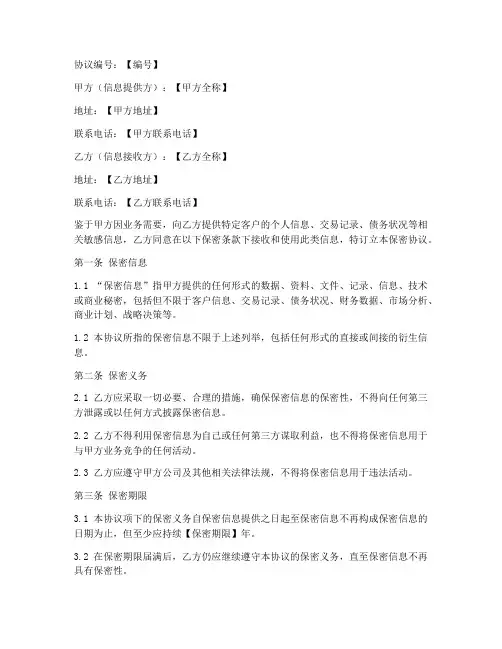 协议编号：【编号】

甲方（信息提供方）：【甲方全称】

地址：【甲方地址】

联系电话：【甲方联系电话】

乙方（信息接收方）：【乙方全称】

地址：【乙方地址】

联系电话：【乙方联系电话】

鉴于甲方因业务需要，向乙方提供特定客户的个人信息、交易记录、债务状况等相关敏感信息，乙方同意在以下保密条款下接收和使用此类信息，特订立本保密协议。

第一条 保密信息

1.1 “保密信息”指甲方提供的任何形式的数据、资料、文件、记录、信息、技术或商业秘密，包括但不限于客户信息、交易记录、债务状况、财务数据、市场分析、商业计划、战略决策等。

1.2 本协议所指的保密信息不限于上述列举，包括任何形式的直接或间接的衍生信息。

第二条 保密义务

2.1 乙方应采取一切必要、合理的措施，确保保密信息的保密性，不得向任何第三方泄露或以任何方式披露保密信息。

2.2 乙方不得利用保密信息为自己或任何第三方谋取利益，也不得将保密信息用于与甲方业务竞争的任何活动。

2.3 乙方应遵守甲方公司及其他相关法律法规，不得将保密信息用于违法活动。

第三条 保密期限

3.1 本协议项下的保密义务自保密信息提供之日起至保密信息不再构成保密信息的日期为止，但至少应持续【保密期限】年。

3.2 在保密期限届满后，乙方仍应继续遵守本协议的保密义务，直至保密信息不再具有保密性。